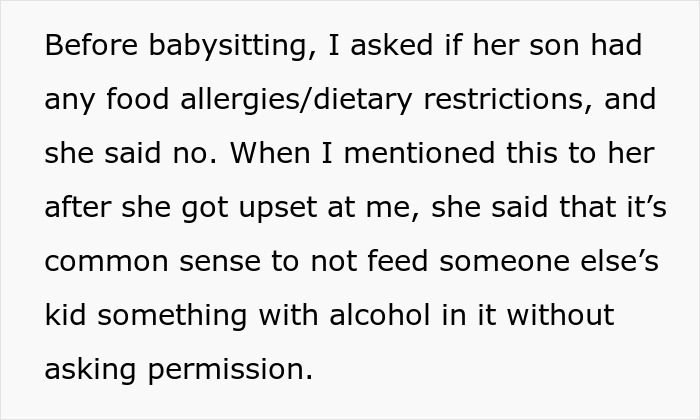 Before babysitting, I asked if her son had any food allergies/dietary restrictions, and she said no. When I mentioned this to her after she got upset at me, she said that it’s common sense to not feed someone else’s kid something with alcohol in it without asking permission.